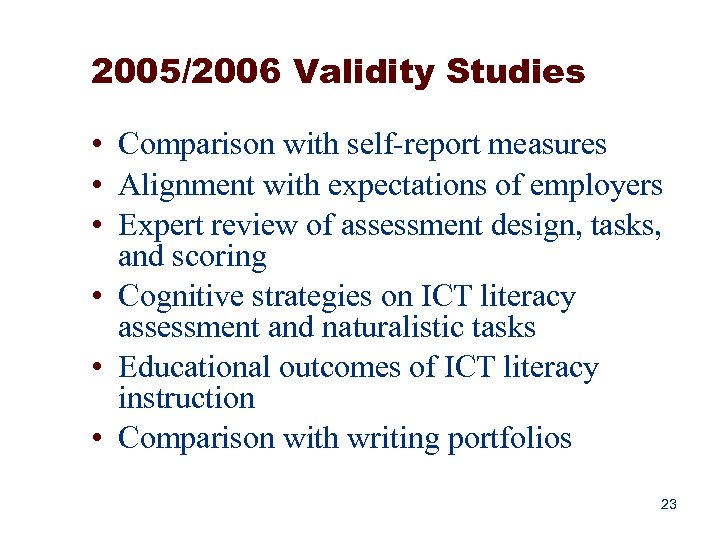 2005/2006 Validity Studies

• Comparison with self-report measures
• Alignment with expectations of employers
• Expert review of assessment design, tasks, and scoring
• Cognitive strategies on ICT literacy assessment and naturalistic tasks
• Educational outcomes of ICT literacy instruction
• Comparison with writing portfolios

23